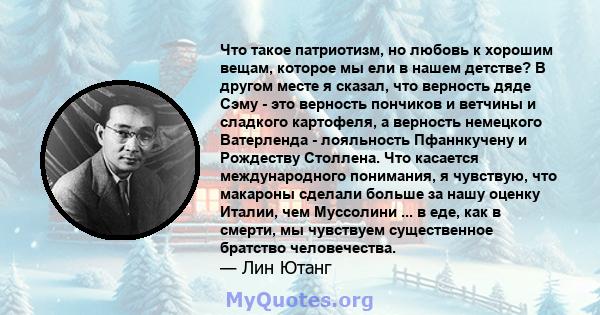 Что такое патриотизм, но любовь к хорошим вещам, которое мы ели в нашем детстве? В другом месте я сказал, что верность дяде Сэму - это верность пончиков и ветчины и сладкого картофеля, а верность немецкого Ватерленда - лояльность Пфаннкучену и Рождеству Столлена. Что касается международного понимания, я чувствую, что макароны сделали больше за нашу оценку Италии, чем Муссолини ... в еде, как в смерти, мы чувствуем существенное братство человечества.
— Лин Ютанг

MyQuotes.org